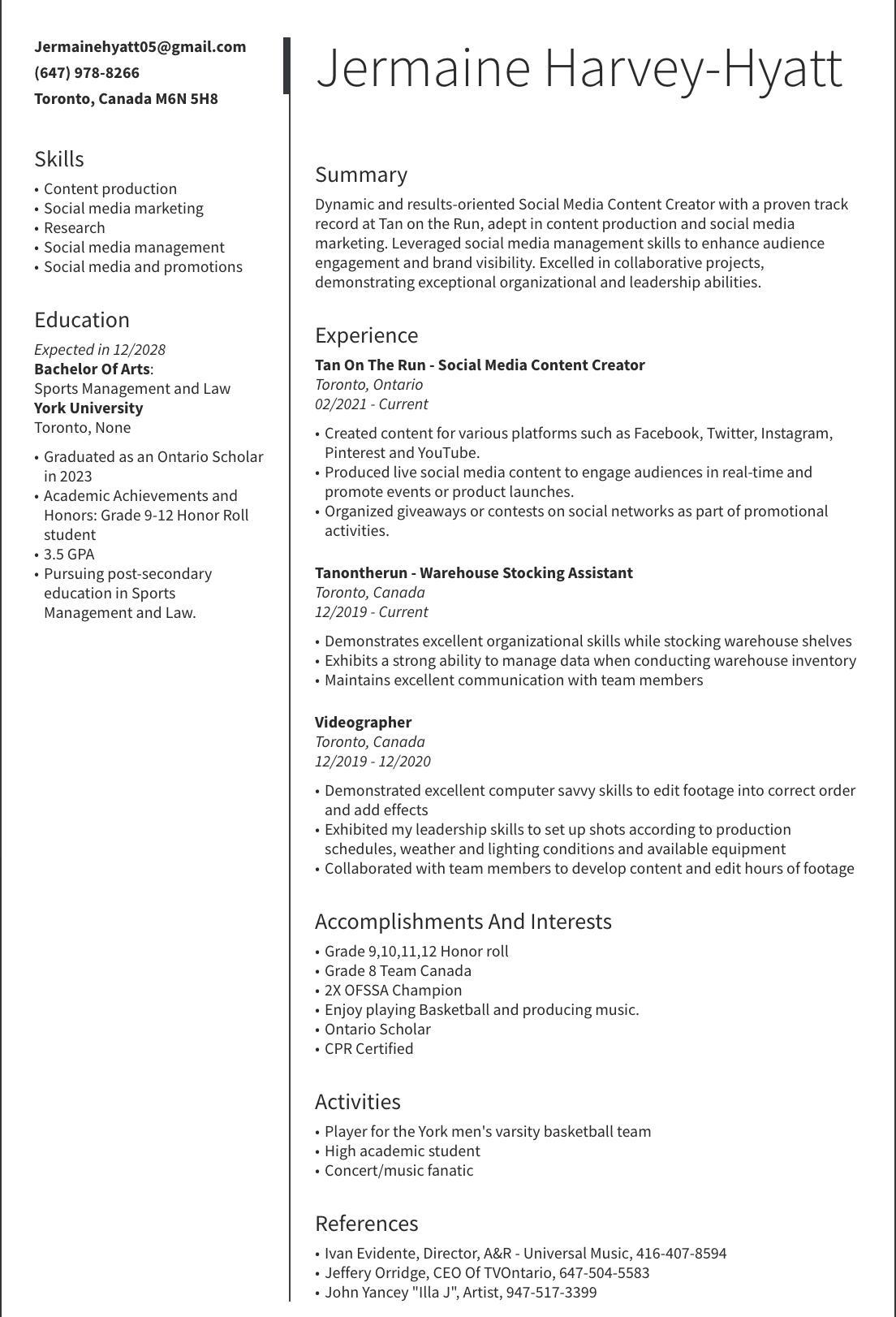 Jermainehyatt05@gmail.com
(647) 978-8266
Toronto, Canada M6N 5H8

Skills

• Content production
• Social media marketing
• Research
• Social media management
• Social media and promotions

Education

Expected in 12/2028
Bachelor Of Arts:
Sports Management and Law
York University
Toronto, None

• Graduated as an Ontario Scholar in 2023
• Academic Achievements and Honors: Grade 9-12 Honor Roll student
• 3.5 GPA
• Pursuing post-secondary education in Sports Management and Law.

Jermaine Harvey-Hyatt

Summary

Dynamic and results-oriented Social Media Content Creator with a proven track record at Tan on the Run, adept in content production and social media marketing. Leveraged social media management skills to enhance audience engagement and brand visibility. Excelled in collaborative projects, demonstrating exceptional organizational and leadership abilities.

Experience

Tan On The Run - Social Media Content Creator
Toronto, Ontario
02/2021 - Current

• Created content for various platforms such as Facebook, Twitter, Instagram, Pinterest and YouTube.
• Produced live social media content to engage audiences in real-time and promote events or product launches.
• Organized giveaways or contests on social networks as part of promotional activities.

Tanontherun - Warehouse Stocking Assistant
Toronto, Canada
12/2019 - Current

• Demonstrates excellent organizational skills while stocking warehouse shelves
• Exhibits a strong ability to manage data when conducting warehouse inventory
• Maintains excellent communication with team members

Videographer
Toronto, Canada
12/2019 - 12/2020

• Demonstrated excellent computer savvy skills to edit footage into correct order and add effects
• Exhibited my leadership skills to set up shots according to production schedules, weather and lighting conditions and available equipment
• Collaborated with team members to develop content and edit hours of footage

Accomplishments And Interests

• Grade 9,10,11,12 Honor roll
• Grade 8 Team Canada
• 2X OFSSA Champion
• Enjoy playing Basketball and producing music.
• Ontario Scholar
• CPR Certified

Activities

• Player for the York men's varsity basketball team
• High academic student
• Concert/music fanatic

References

• Ivan Evidente, Director, A&R - Universal Music, 416-407-8594
• Jeffery Orridge, CEO Of TVOntario, 647-504-5583
• John Yancey "Illa J", Artist, 947-517-3399